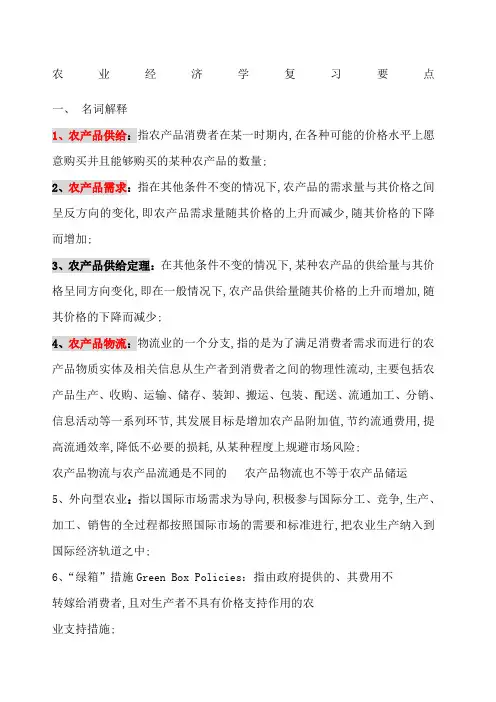 农业经济学复习要点

一、 名词解释

1、农产品供给：指农产品消费者在某一时期内,在各种可能的价格水平上愿意购买并且能够购买的某种农产品的数量;

2、农产品需求：指在其他条件不变的情况下,农产品的需求量与其价格之间呈反方向的变化,即农产品需求量随其价格的上升而减少,随其价格的下降而增加;

3、农产品供给定理：在其他条件不变的情况下,某种农产品的供给量与其价格呈同方向变化,即在一般情况下,农产品供给量随其价格的上升而增加,随其价格的下降而减少;

4、农产品物流：物流业的一个分支,指的是为了满足消费者需求而进行的农产品物质实体及相关信息从生产者到消费者之间的物理性流动,主要包括农产品生产、收购、运输、储存、装卸、搬运、包装、配送、流通加工、分销、信息活动等一系列环节,其发展目标是增加农产品附加值,节约流通费用,提高流通效率,降低不必要的损耗,从某种程度上规避市场风险;

农产品物流与农产品流通是不同的　　农产品物流也不等于农产品储运

5、外向型农业：指以国际市场需求为导向,积极参与国际分工、竞争,生产、加工、销售的全过程都按照国际市场的需要和标准进行,把农业生产纳入到国际经济轨道之中;

6、“绿箱”措施 Green Box Policies：指由政府提供的、其费用不转嫁给消费者,且对生产者不具有价格支持作用的农业支持措施;